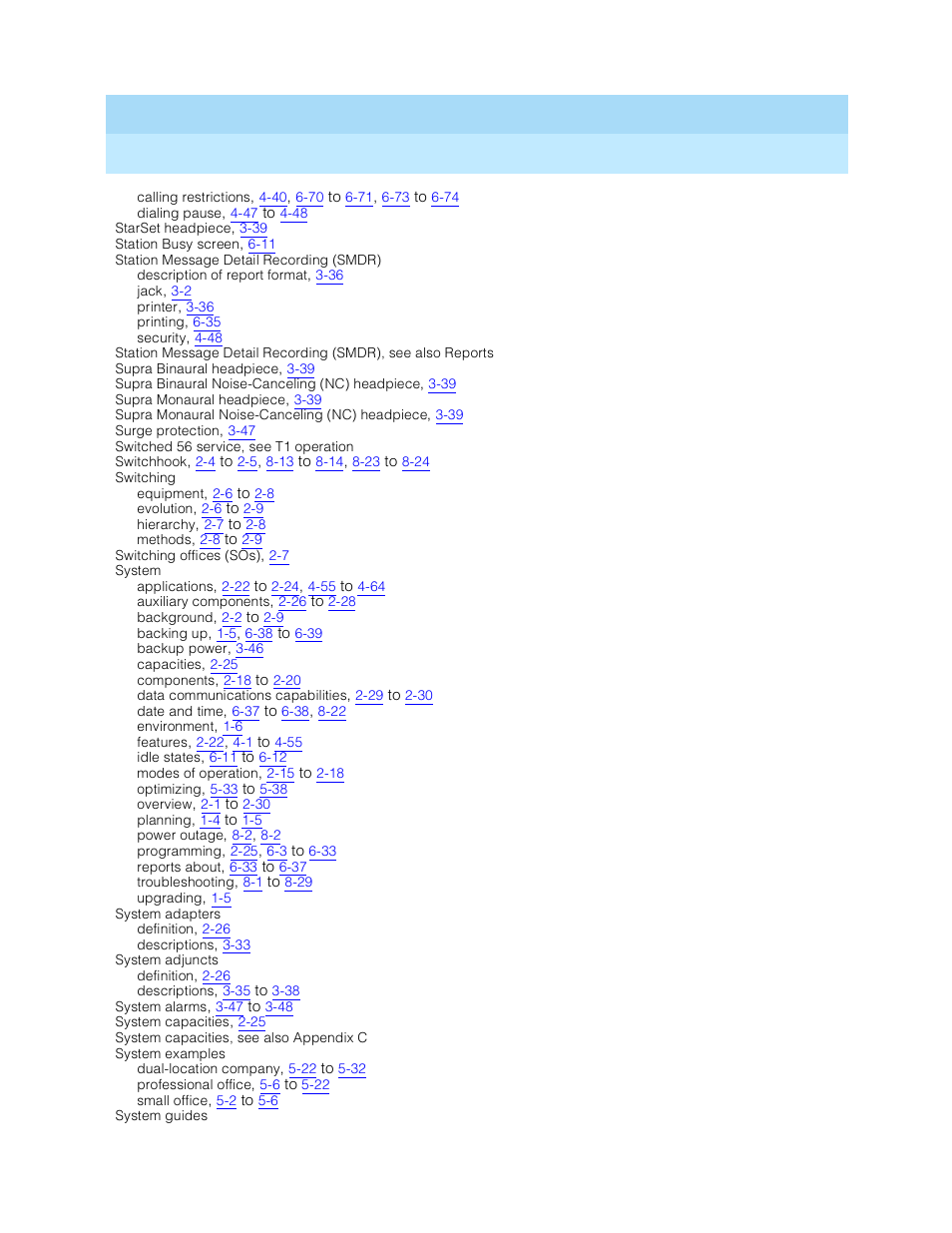 calling restrictions, 4-40, 6-70 to 6-71, 6-73 to 6-74
dialing pause, 4-47 to 4-48
StarSet headpiece, 3-39
Station Busy screen, 6-11
Station Message Detail Recording (SMDR)
description of report format, 3-36
jack, 3-2
printer, 3-36
printing, 6-35
security, 4-48
Station Message Detail Recording (SMDR), see also Reports
Supra Binaural headpiece, 3-39
Supra Binaural Noise-Canceling (NC) headpiece, 3-39
Supra Monaural headpiece, 3-39
Supra Monaural Noise-Canceling (NC) headpiece, 3-39
Surge protection, 3-47
Switched 56 service, see T1 operation
Switchhook, 2-4 to 2-5, 8-13 to 8-14, 8-23 to 8-24
Switching
equipment, 2-6 to 2-8
evolution, 2-6 to 2-9
hierarchy, 2-7 to 2-8
methods, 2-8 to 2-9
Switching offices (SOs), 2-7
System
applications, 2-22 to 2-24, 4-55 to 4-64
auxiliary components, 2-26 to 2-28
background, 2-2 to 2-9
backing up, 1-5, 6-38 to 6-39
backup power, 3-46
capacities, 2-25
components, 2-18 to 2-20
data communications capabilities, 2-29 to 2-30
date and time, 6-37 to 6-38, 8-22
environment, 1-6
features, 2-22, 4-1 to 4-55
idle states, 6-11 to 6-12
modes of operation, 2-15 to 2-18
optimizing, 5-33 to 5-38
overview, 2-1 to 2-30
planning, 1-4 to 1-5
power outage, 8-2, 8-2
programming, 2-25, 6-3 to 6-33
reports about, 6-33 to 6-37
troubleshooting, 8-1 to 8-29
upgrading, 1-5
System adapters
definition, 2-26
descriptions, 3-33
System adjuncts
definition, 2-26
descriptions, 3-35 to 3-38
System alarms, 3-47 to 3-48
System capacities, 2-25
System capacities, see also Appendix C
System examples
dual-location company, 5-22 to 5-32
professional office, 5-6 to 5-22
small office, 5-2 to 5-6
System guides